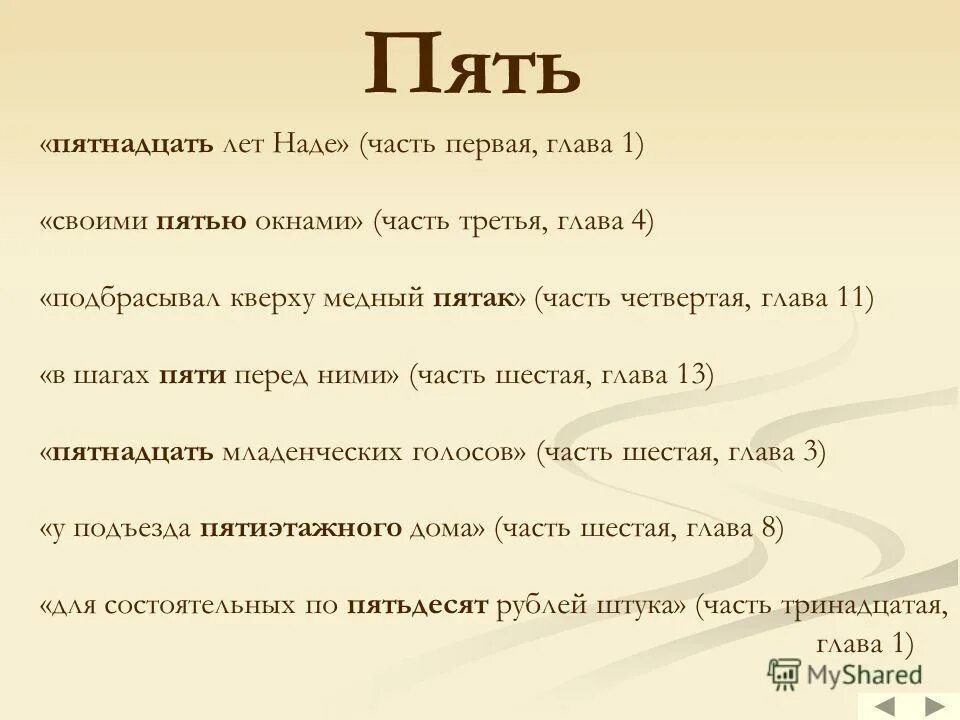 Пять

«пятнадцать лет Наде» (часть первая, глава 1)

«своими пятью окнами» (часть третья, глава 4)

«подбрасывал кверху медный пятак» (часть четвертая, глава 11)

«в шагах пяти перед ними» (часть шестая, глава 13)

«пятнадцать младенческих голосов» (часть шестая, глава 3)

«у подъезда пятиэтажного дома» (часть шестая, глава 8)

«для состоятельных по пятьдесят рублей штука» (часть тринадцатая, глава 1)

MyShared